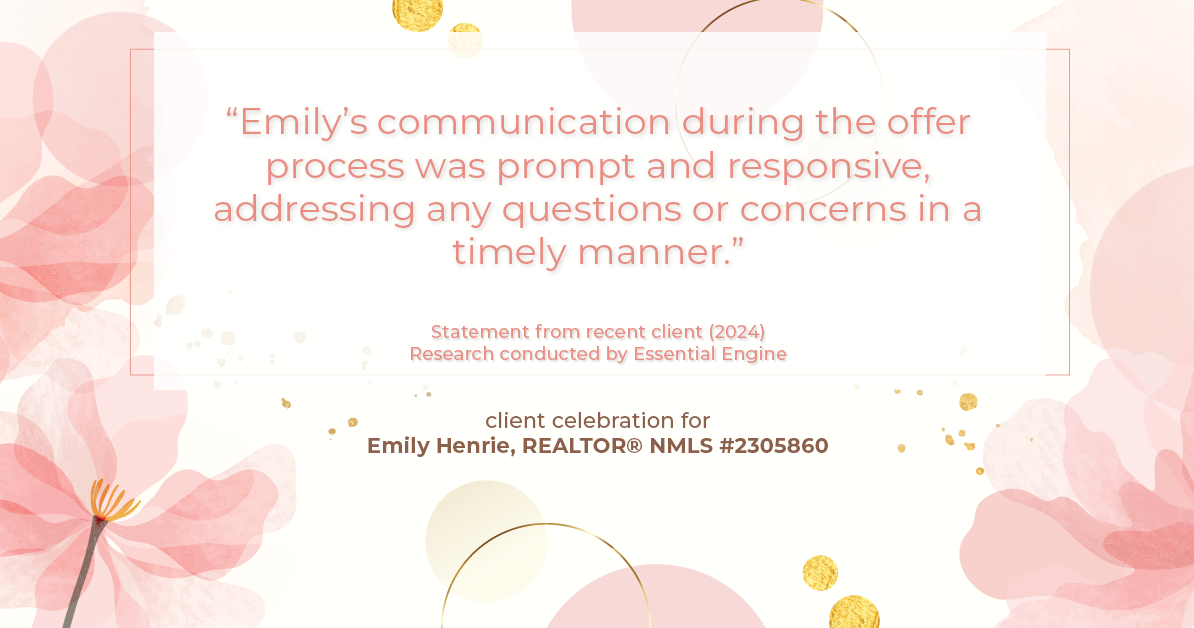 “Emily’s communication during the offer process was prompt and responsive, addressing any questions or concerns in a timely manner.”

Statement from recent client (2024)
Research conducted by Essential Engine

client celebration for
Emily Henrie, REALTOR® NMLS #2305860